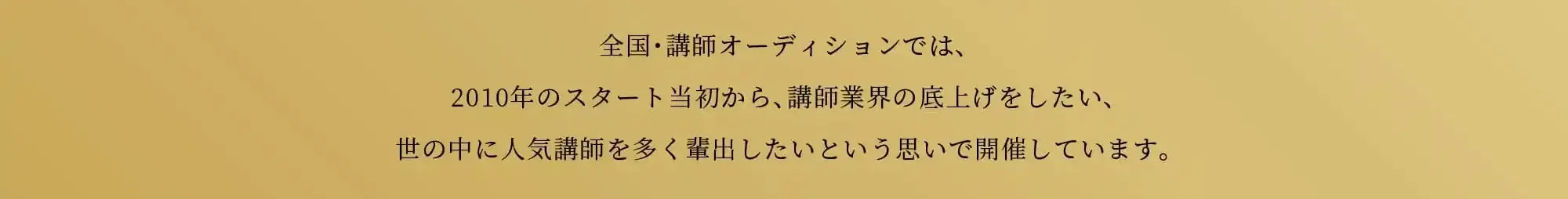 全国・講師オーディションでは、
2010年のスタート当初から、講師業界の底上げをしたい、
世の中に人気講師を多く輩出したいという思いで開催しています。